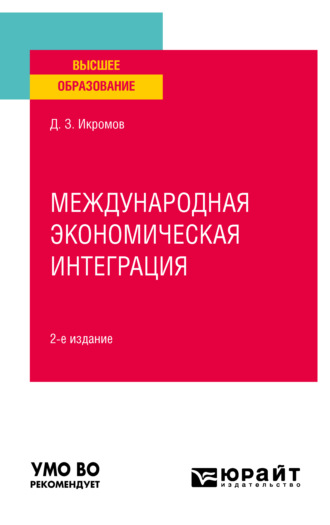 ВЫСШЕЕ
ОБРАЗОВАНИЕ

Д. З. Икромов

МЕЖДУНАРОДНАЯ ЭКОНОМИЧЕСКАЯ ИНТЕГРАЦИЯ

2-е издание

УМО ВО
РЕКОМЕНДУЕТ

ЮРАЙТ
издательство